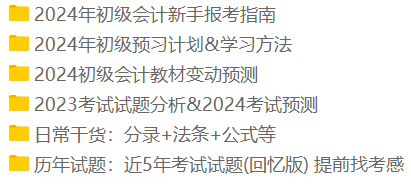 2024年初级会计新手报考指南

2024年初级预习计划&学习方法

2024初级会计教材变动预测

2023考试试题分析&2024考试预测

日常干货：分录+法条+公式等

历年试题：近5年考试试题(回忆版) 提前找考感